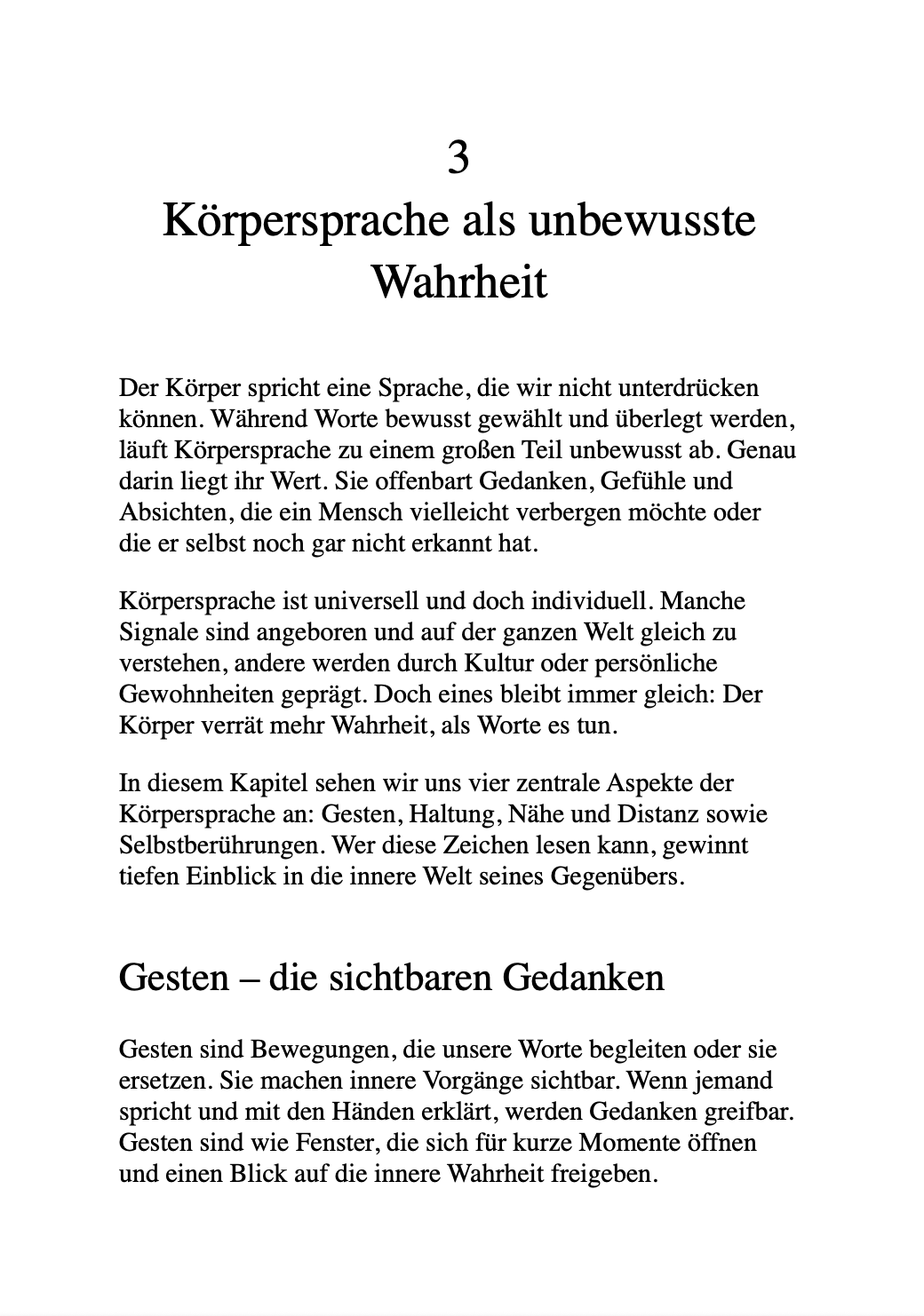 3
Körpersprache als unbewusste Wahrheit

Der Körper spricht eine Sprache, die wir nicht unterdrücken können. Während Worte bewusst gewählt und überlegt werden, läuft Körpersprache zu einem großen Teil unbewusst ab. Genau darin liegt ihr Wert. Sie offenbart Gedanken, Gefühle und Absichten, die ein Mensch vielleicht verbergen möchte oder die er selbst noch gar nicht erkannt hat.

Körpersprache ist universell und doch individuell. Manche Signale sind angeboren und auf der ganzen Welt gleich zu verstehen, andere werden durch Kultur oder persönliche Gewohnheiten geprägt. Doch eines bleibt immer gleich: Der Körper verrät mehr Wahrheit, als Worte es tun.

In diesem Kapitel sehen wir uns vier zentrale Aspekte der Körpersprache an: Gesten, Haltung, Nähe und Distanz sowie Selbstberührungen. Wer diese Zeichen lesen kann, gewinnt tiefen Einblick in die innere Welt seines Gegenübers.

Gesten – die sichtbaren Gedanken

Gesten sind Bewegungen, die unsere Worte begleiten oder sie ersetzen. Sie machen innere Vorgänge sichtbar. Wenn jemand spricht und mit den Händen erklärt, werden Gedanken greifbar. Gesten sind wie Fenster, die sich für kurze Momente öffnen und einen Blick auf die innere Wahrheit freigeben.